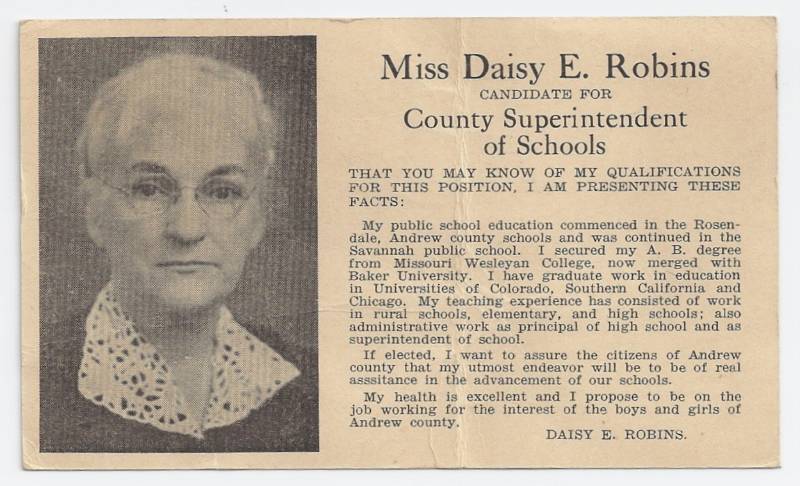 Miss Daisy E. Robins
CANDIDATE FOR
County Superintendent of Schools

THAT YOU MAY KNOW OF MY QUALIFICATIONS FOR THIS POSITION, I AM PRESENTING THESE FACTS:

My public school education commenced in the Rosendale, Andrew county schools and was continued in the Savannah public school. I secured my A. B. degree from Missouri Wesleyan College, now merged with Baker University. I have graduate work in education in Universities of Colorado, Southern California and Chicago. My teaching experience has consisted of work in rural schools, elementary, and high schools; also administrative work as principal of high school and as superintendent of school.

If elected, I want to assure the citizens of Andrew county that my utmost endeavor will be to be of real asssitance in the advancement of our schools.

My health is excellent and I propose to be on the job working for the interest of the boys and girls of Andrew county.

DAISY E. ROBINS.